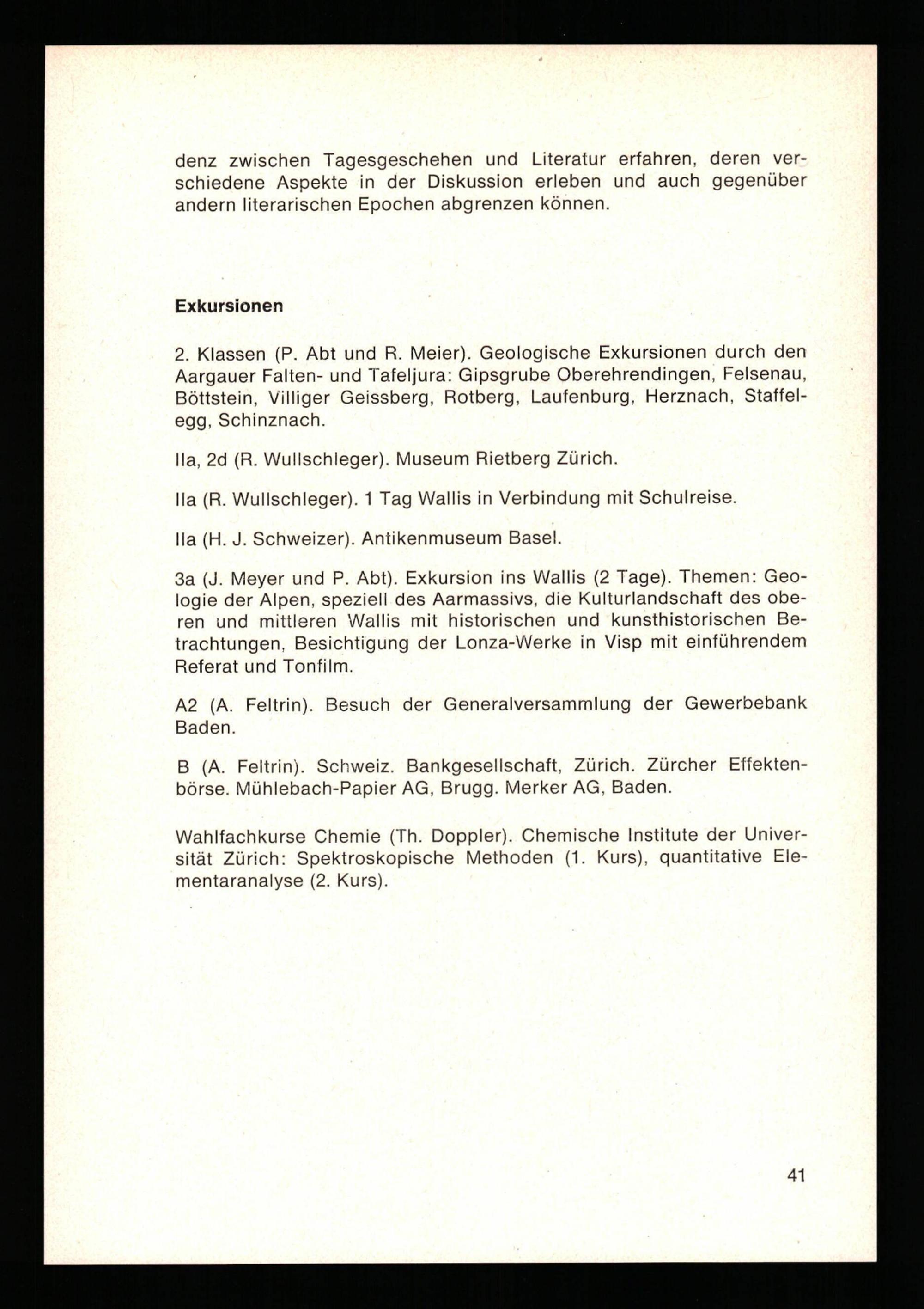 denz zwischen Tagesgeschehen und Literatur erfahren, deren verschiedene Aspekte in der Diskussion erleben und auch gegenüber andern literarischen Epochen abgrenzen können.

Exkursionen

2. Klassen (P. Abt und R. Meier). Geologische Exkursionen durch den Aargauer Falten- und Tafeljura: Gipsgrube Oberehrendingen, Felsenau, Böttstein, Villiger Geissberg, Rotberg, Laufenburg, Herznach, Staffelegg, Schinznach.

IIa, 2d (R. Wullschleger). Museum Rietberg Zürich.

IIa (R. Wullschleger). 1 Tag Wallis in Verbindung mit Schulreise.

IIa (H. J. Schweizer). Antikenmuseum Basel.

3a (J. Meyer und P. Abt). Exkursion ins Wallis (2 Tage). Themen: Geologie der Alpen, speziell des Aarmassivs, die Kulturlandschaft des oberen und mittleren Wallis mit historischen und kunsthistorischen Betrachtungen, Besichtigung der Lonza-Werke in Visp mit einführendem Referat und Tonfilm.

A2 (A. Feltrin). Besuch der Generalversammlung der Gewerbebank Baden.

B (A. Feltrin). Schweiz. Bankgesellschaft, Zürich. Zürcher Effektenbörse. Mühlebach-Papier AG, Brugg. Merker AG, Baden.

Wahlfachkurse Chemie (Th. Doppler). Chemische Institute der Universität Zürich: Spektroskopische Methoden (1. Kurs), quantitative Elementaranalyse (2. Kurs).

41